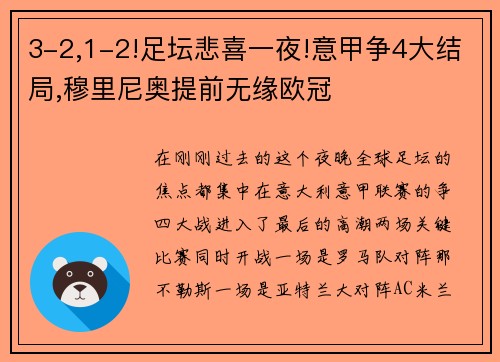 3-2,1-2!足坛悲喜一夜!意甲争4大结局,穆里尼奥提前无缘欧冠

在刚刚过去的这个夜晚全球足坛的焦点都集中在意大利意甲联赛的争四大战进入了最后的高潮两场关键比赛同时开战一场是罗马队对阵那不勒斯一场是亚特兰大对阵AC米兰